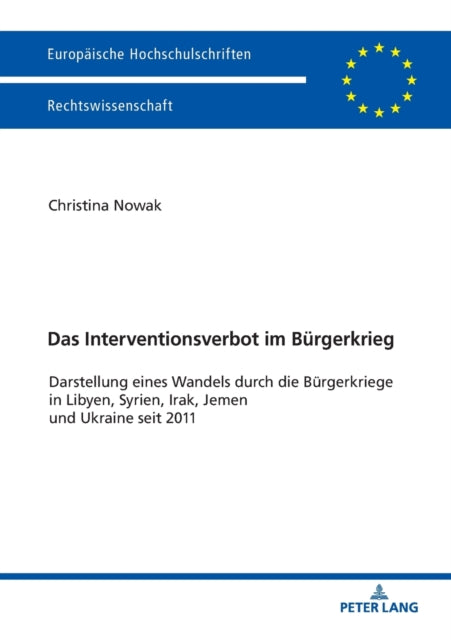 Europäische Hochschulschriften

Rechtswissenschaft

Christina Nowak

Das Interventionsverbot im Bürgerkrieg

Darstellung eines Wandels durch die Bürgerkriege in Libyen, Syrien, Irak, Jemen und Ukraine seit 2011

PETER LANG